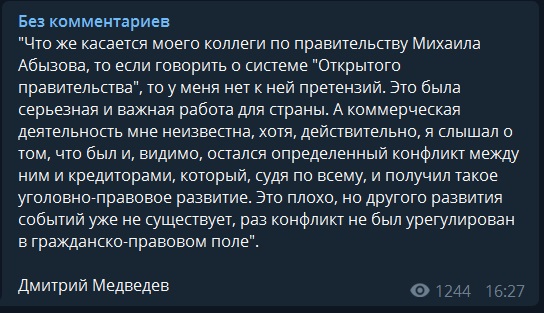 Без комментариев
"Что же касается моего коллеги по правительству Михаила Абызова, то если говорить о системе "Открытого правительства", то у меня нет к ней претензий. Это была серьезная и важная работа для страны. А коммерческая деятельность мне неизвестна, хотя, действительно, я слышал о том, что был и, видимо, остался определенный конфликт между ним и кредиторами, который, судя по всему, и получил такое уголовно-правовое развитие. Это плохо, но другого развития событий уже не существует, раз конфликт не был урегулирован в гражданско-правовом поле".

Дмитрий Медведев

1244 16:27